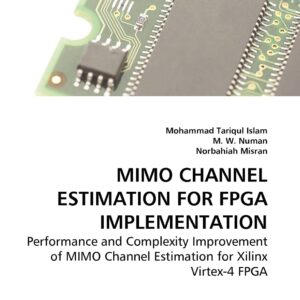 Mohammad Tariqul Islam
M. W. Numan
Norbahiah Misran

MIMO CHANNEL ESTIMATION FOR FPGA IMPLEMENTATION

Performance and Complexity Improvement of MIMO Channel Estimation for Xilinx Virtex-4 FPGA